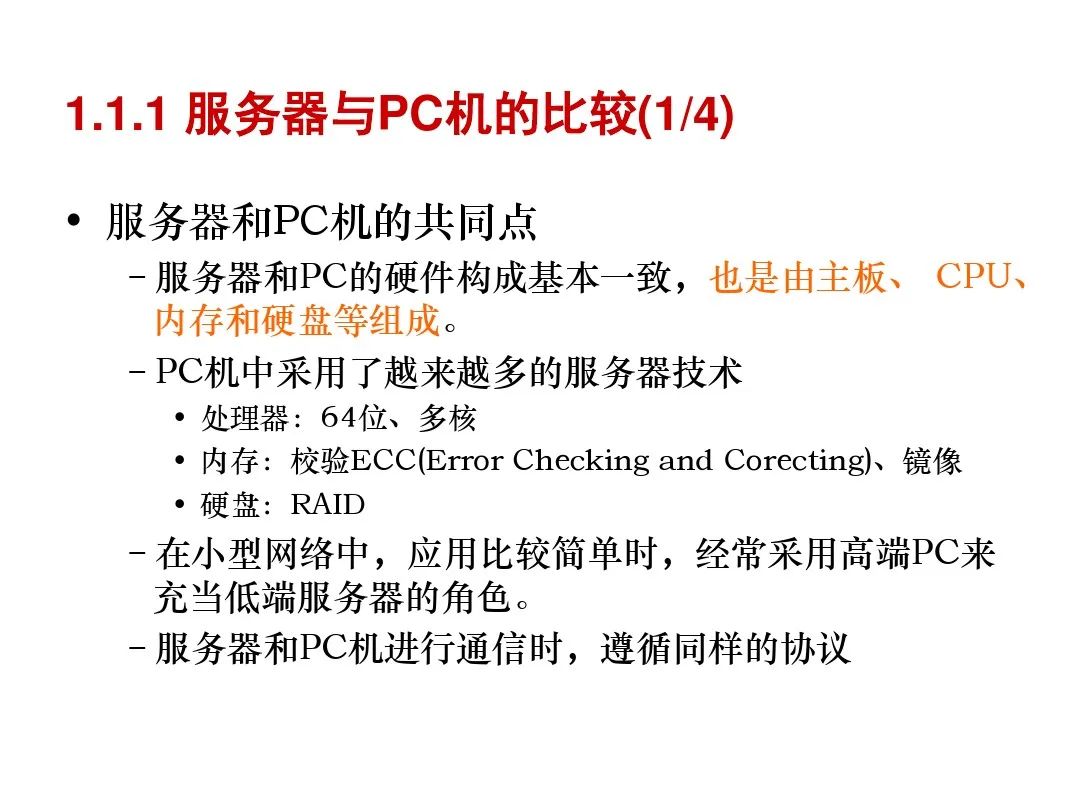 1.1.1 服务器与PC机的比较(1/4)

• 服务器和PC机的共同点
 – 服务器和PC的硬件构成基本一致，也是由主板、 CPU、内存和硬盘等组成。
 – PC机中采用了越来越多的服务器技术
  • 处理器：64位、多核
  • 内存：校验ECC(Error Checking and Corecting)、镜像
  • 硬盘：RAID
 – 在小型网络中，应用比较简单时，经常采用高端PC来充当低端服务器的角色。
 – 服务器和PC机进行通信时，遵循同样的协议